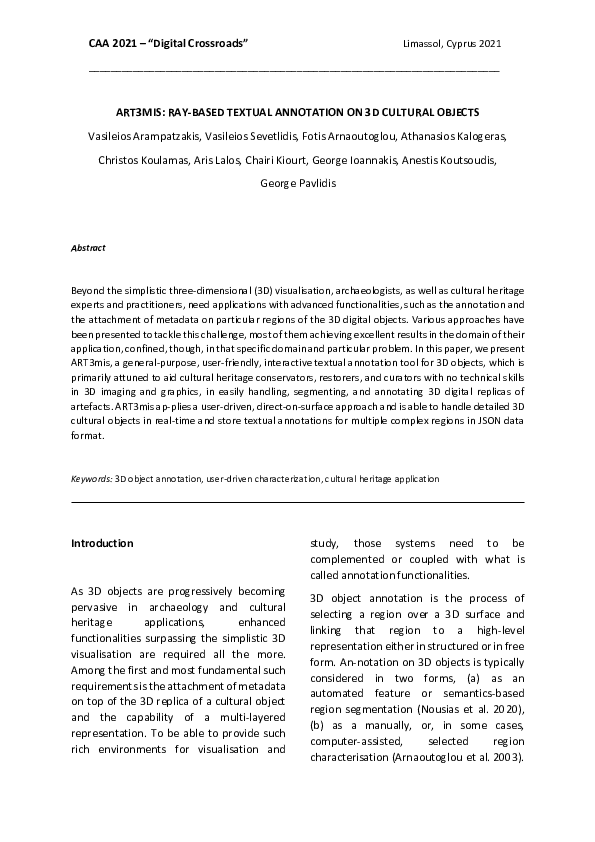 CAA 2021 – "Digital Crossroads"

Limassol, Cyprus 2021

ART3MIS: RAY-BASED TEXTUAL ANNOTATION ON 3D CULTURAL OBJECTS

Vasileios Arampatzakis, Vasileios Sevetlidis, Fotis Arnaoutoglou, Athanasios Kalogeras, Christos Koulamas, Aris Lalos, Chairi Kiourt, George Ioannakis, Anestis Koutsoudis, George Pavlidis

Abstract

Beyond the simplistic three-dimensional (3D) visualisation, archaeologists, as well as cultural heritage experts and practitioners, need applications with advanced functionalities, such as the annotation and the attachment of metadata on particular regions of the 3D digital objects. Various approaches have been presented to tackle this challenge, most of them achieving excellent results in the domain of their application, confined, though, in that specific domain and particular problem. In this paper, we present ART3mis, a general-purpose, user-friendly, interactive textual annotation tool for 3D objects, which is primarily attuned to aid cultural heritage conservators, restorers, and curators with no technical skills in 3D imaging and graphics, in easily handling, segmenting, and annotating 3D digital replicas of artefacts. ART3mis ap-plies a user-driven, direct-on-surface approach and is able to handle detailed 3D cultural objects in real-time and store textual annotations for multiple complex regions in JSON data format.

Keywords: 3D object annotation, user-driven characterization, cultural heritage application

Introduction

As 3D objects are progressively becoming pervasive in archaeology and cultural heritage applications, enhanced functionalities surpassing the simplistic 3D visualisation are required all the more. Among the first and most fundamental such requirements is the attachment of metadata on top of the 3D replica of a cultural object and the capability of a multi-layered representation. To be able to provide such rich environments for visualisation and study, those systems need to be complemented or coupled with what is called annotation functionalities.

3D object annotation is the process of selecting a region over a 3D surface and linking that region to a high-level representation either in structured or in free form. An-notation on 3D objects is typically considered in two forms, (a) as an automated feature or semantics-based region segmentation (Nousias et al. 2020), (b) as a manually, or, in some cases, computer-assisted, selected region characterisation (Arnaoutoglou et al. 2003).